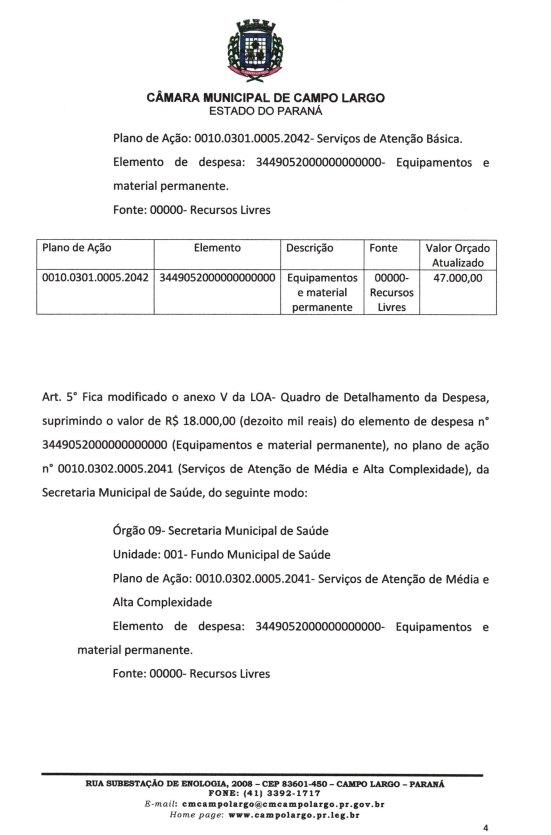 CÂMARA MUNICIPAL DE CAMPO LARGO
ESTADO DO PARANÁ

Plano de Ação: 0010.0301.0005.2042- Serviços de Atenção Básica.

Elemento de despesa: 3449052000000000000- Equipamentos e material permanente.

Fonte: 00000- Recursos Livres

| Plano de Ação | Elemento | Descrição | Fonte | Valor Orçado Atualizado |
|---|---|---|---|---|
| 0010.0301.0005.2042 | 3449052000000000000 | Equipamentos e material permanente | 00000- Recursos Livres | 47.000,00 |

Art. 5° Fica modificado o anexo V da LOA- Quadro de Detalhamento da Despesa, suprimindo o valor de R$ 18.000,00 (dezoito mil reais) do elemento de despesa n° 3449052000000000000 (Equipamentos e material permanente), no plano de ação n° 0010.0302.0005.2041 (Serviços de Atenção de Média e Alta Complexidade), da Secretaria Municipal de Saúde, do seguinte modo:

Órgão 09- Secretaria Municipal de Saúde

Unidade: 001- Fundo Municipal de Saúde

Plano de Ação: 0010.0302.0005.2041- Serviços de Atenção de Média e Alta Complexidade

Elemento de despesa: 3449052000000000000- Equipamentos e material permanente.

Fonte: 00000- Recursos Livres

RUA SUBESTAÇÃO DE ENOLOGIA, 2008 – CEP 83601-450 – CAMPO LARGO – PARANÁ
FONE: (41) 3392-1717
E-mail: cmcampolargo@cmcampolargo.pr.gov.br
Home page: www.campolargo.pr.leg.br

4